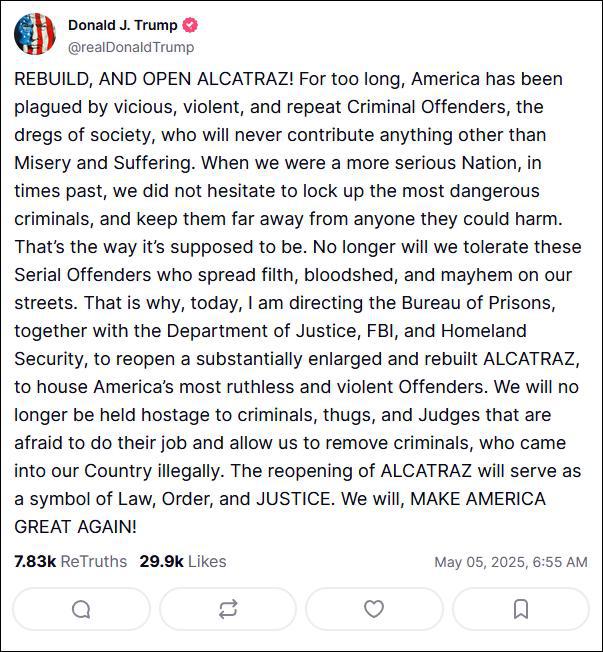 Donald J. Trump
@realDonaldTrump

REBUILD, AND OPEN ALCATRAZ! For too long, America has been plagued by vicious, violent, and repeat Criminal Offenders, the dregs of society, who will never contribute anything other than Misery and Suffering. When we were a more serious Nation, in times past, we did not hesitate to lock up the most dangerous criminals, and keep them far away from anyone they could harm. That's the way it's supposed to be. No longer will we tolerate these Serial Offenders who spread filth, bloodshed, and mayhem on our streets. That is why, today, I am directing the Bureau of Prisons, together with the Department of Justice, FBI, and Homeland Security, to reopen a substantially enlarged and rebuilt ALCATRAZ, to house America's most ruthless and violent Offenders. We will no longer be held hostage to criminals, thugs, and Judges that are afraid to do their job and allow us to remove criminals, who came into our Country illegally. The reopening of ALCATRAZ will serve as a symbol of Law, Order, and JUSTICE. We will, MAKE AMERICA GREAT AGAIN!

7.83k ReTruths 29.9k Likes May 05, 2025, 6:55 AM